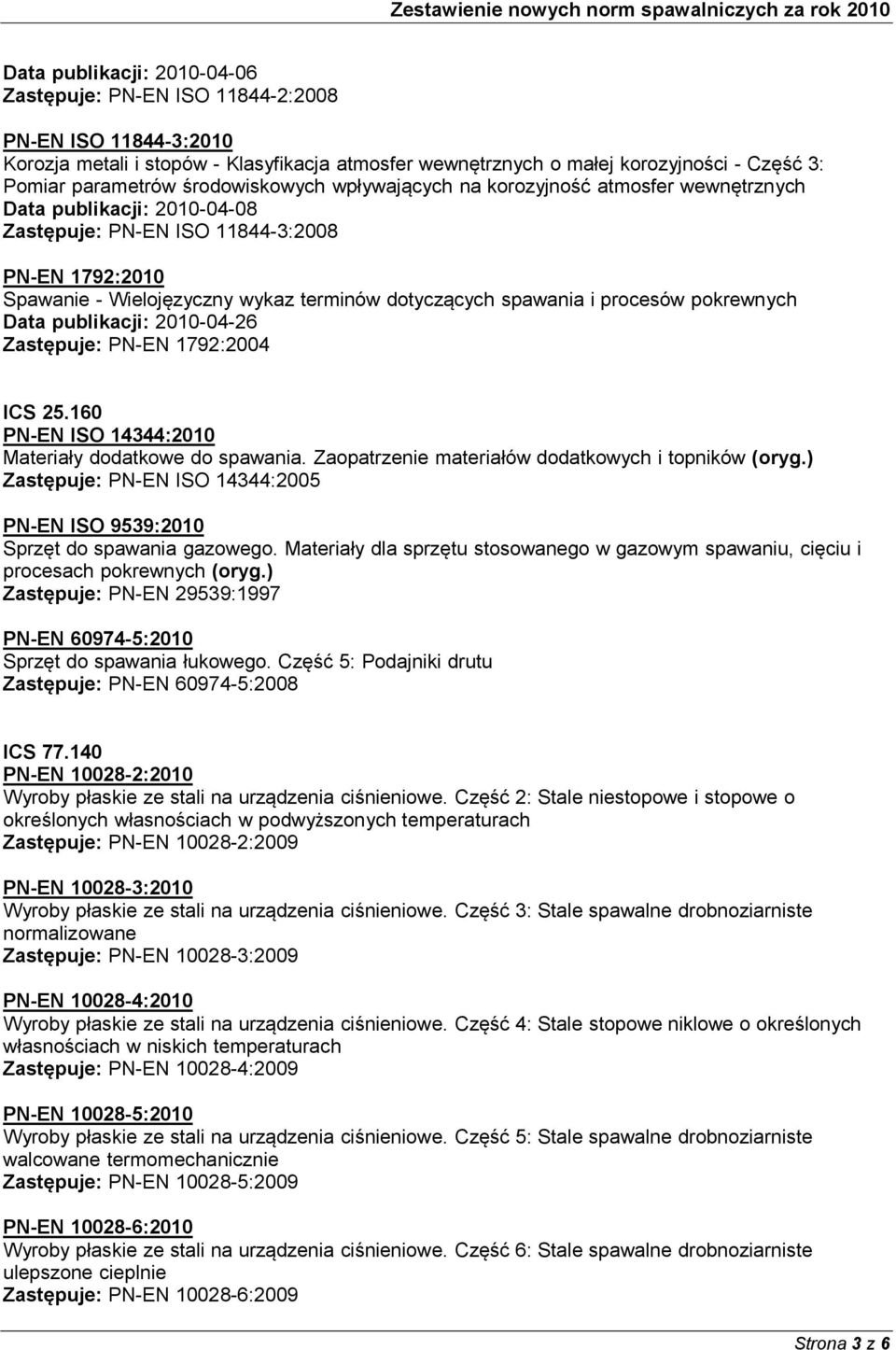 Zestawienie nowych norm spawalniczych za rok 2010

Data publikacji: 2010-04-06
Zastępuje: PN-EN ISO 11844-2:2008

PN-EN ISO 11844-3:2010
Korozja metali i stopów - Klasyfikacja atmosfer wewnętrznych o małej korozyjności - Część 3: Pomiar parametrów środowiskowych wpływających na korozyjność atmosfer wewnętrznych
Data publikacji: 2010-04-08
Zastępuje: PN-EN ISO 11844-3:2008

PN-EN 1792:2010
Spawanie - Wielojęzyczny wykaz terminów dotyczących spawania i procesów pokrewnych
Data publikacji: 2010-04-26
Zastępuje: PN-EN 1792:2004

ICS 25.160
PN-EN ISO 14344:2010
Materiały dodatkowe do spawania. Zaopatrzenie materiałów dodatkowych i topników (oryg.)
Zastępuje: PN-EN ISO 14344:2005

PN-EN ISO 9539:2010
Sprzęt do spawania gazowego. Materiały dla sprzętu stosowanego w gazowym spawaniu, cięciu i procesach pokrewnych (oryg.)
Zastępuje: PN-EN 29539:1997

PN-EN 60974-5:2010
Sprzęt do spawania łukowego. Część 5: Podajniki drutu
Zastępuje: PN-EN 60974-5:2008

ICS 77.140
PN-EN 10028-2:2010
Wyroby płaskie ze stali na urządzenia ciśnieniowe. Część 2: Stale niestopowe i stopowe o określonych własnościach w podwyższonych temperaturach
Zastępuje: PN-EN 10028-2:2009

PN-EN 10028-3:2010
Wyroby płaskie ze stali na urządzenia ciśnieniowe. Część 3: Stale spawalne drobnoziarniste normalizowane
Zastępuje: PN-EN 10028-3:2009

PN-EN 10028-4:2010
Wyroby płaskie ze stali na urządzenia ciśnieniowe. Część 4: Stale stopowe niklowe o określonych własnościach w niskich temperaturach
Zastępuje: PN-EN 10028-4:2009

PN-EN 10028-5:2010
Wyroby płaskie ze stali na urządzenia ciśnieniowe. Część 5: Stale spawalne drobnoziarniste walcowane termomechanicznie
Zastępuje: PN-EN 10028-5:2009

PN-EN 10028-6:2010
Wyroby płaskie ze stali na urządzenia ciśnieniowe. Część 6: Stale spawalne drobnoziarniste ulepszone cieplnie
Zastępuje: PN-EN 10028-6:2009

Strona 3 z 6